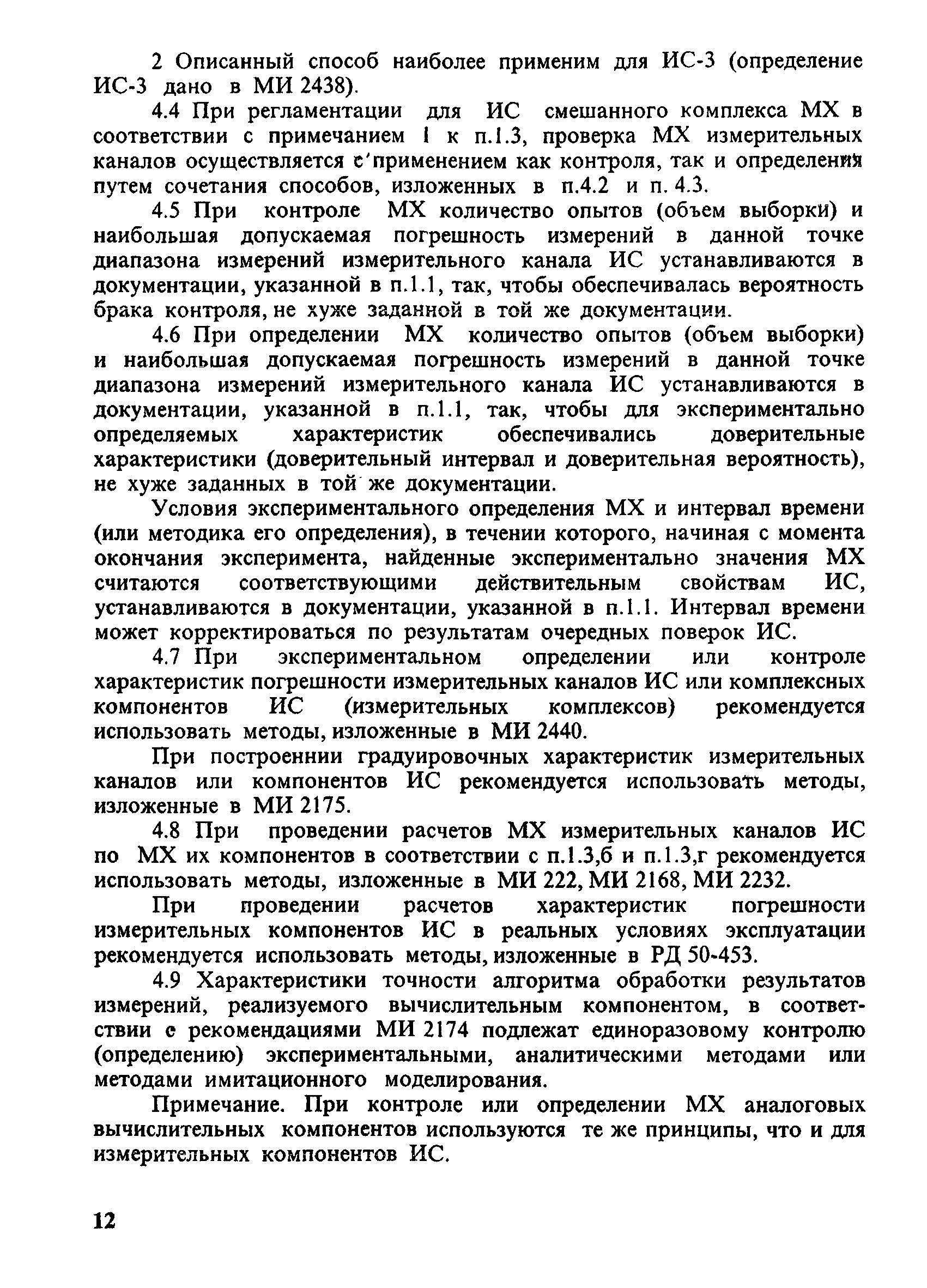 2 Описанный способ наиболее применим для ИС-3 (определение ИС-3 дано в МИ 2438).

4.4 При регламентации для ИС смешанного комплекса МХ в соответствии с примечанием 1 к п.1.3, проверка МХ измерительных каналов осуществляется с применением как контроля, так и определения путем сочетания способов, изложенных в п.4.2 и п. 4.3.

4.5 При контроле МХ количество опытов (объем выборки) и наибольшая допускаемая погрешность измерений в данной точке диапазона измерений измерительного канала ИС устанавливаются в документации, указанной в п.1.1, так, чтобы обеспечивалась вероятность брака контроля, не хуже заданной в той же документации.

4.6 При определении МХ количество опытов (объем выборки) и наибольшая допускаемая погрешность измерений в данной точке диапазона измерений измерительного канала ИС устанавливаются в документации, указанной в п.1.1, так, чтобы для экспериментально определяемых характеристик обеспечивались доверительные характеристики (доверительный интервал и доверительная вероятность), не хуже заданных в той же документации.

Условия экспериментального определения МХ и интервал времени (или методика его определения), в течении которого, начиная с момента окончания эксперимента, найденные экспериментально значения МХ считаются соответствующими действительным свойствам ИС, устанавливаются в документации, указанной в п.1.1. Интервал времени может корректироваться по результатам очередных поверок ИС.

4.7 При экспериментальном определении или контроле характеристик погрешности измерительных каналов ИС или комплексных компонентов ИС (измерительных комплексов) рекомендуется использовать методы, изложенные в МИ 2440.

При построеннии градуировочных характеристик измерительных каналов или компонентов ИС рекомендуется использовать методы, изложенные в МИ 2175.

4.8 При проведении расчетов МХ измерительных каналов ИС по МХ их компонентов в соответствии с п.1.3,б и п.1.3,г рекомендуется использовать методы, изложенные в МИ 222, МИ 2168, МИ 2232.

При проведении расчетов характеристик погрешности измерительных компонентов ИС в реальных условиях эксплуатации рекомендуется использовать методы, изложенные в РД 50-453.

4.9 Характеристики точности алгоритма обработки результатов измерений, реализуемого вычислительным компонентом, в соответствии с рекомендациями МИ 2174 подлежат единоразовому контролю (определению) экспериментальными, аналитическими методами или методами имитационного моделирования.

Примечание. При контроле или определении МХ аналоговых вычислительных компонентов используются те же принципы, что и для измерительных компонентов ИС.

12